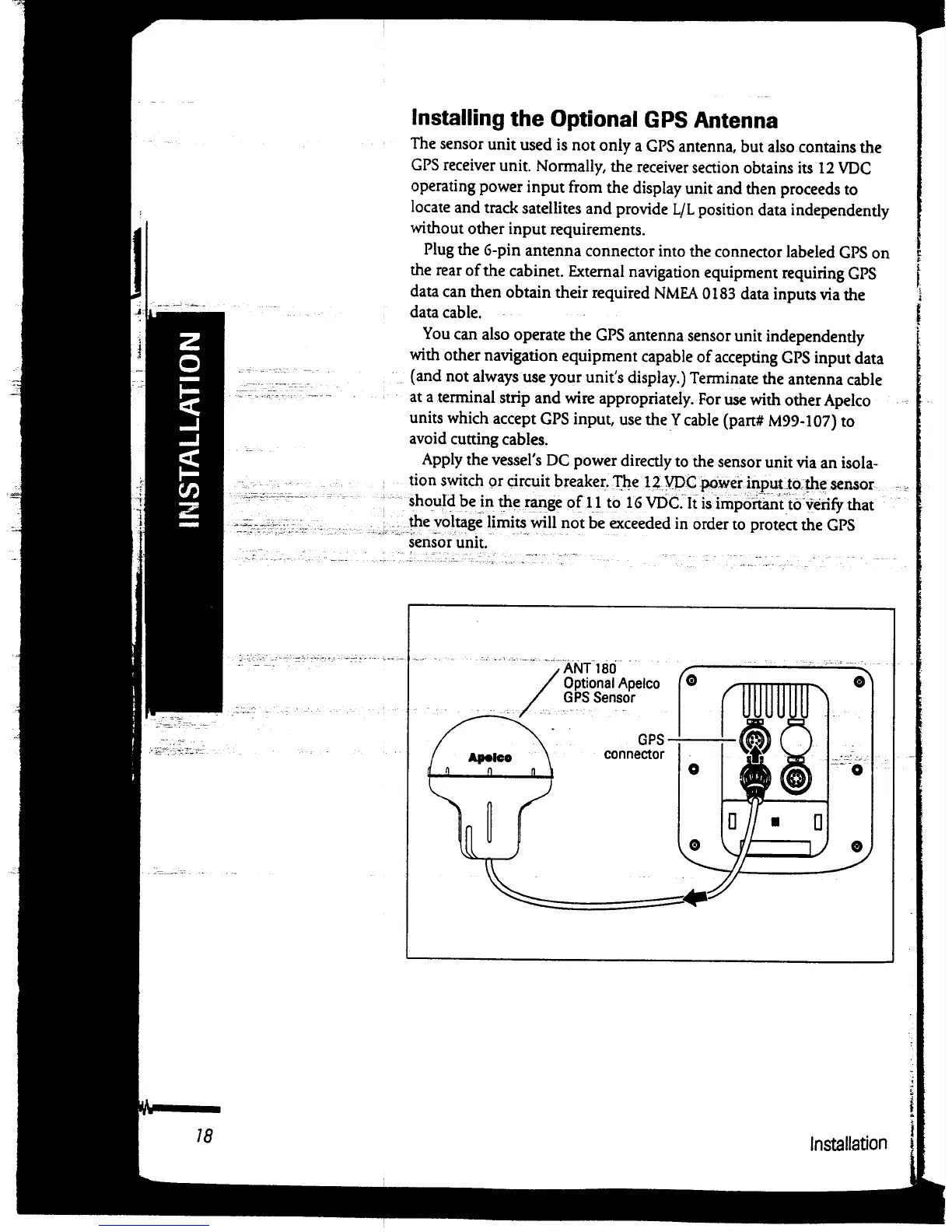 INSTALLATION

Installing the Optional GPS Antenna

The sensor unit used is not only a GPS antenna, but also contains the GPS receiver unit. Normally, the receiver section obtains its 12 VDC operating power input from the display unit and then proceeds to locate and track satellites and provide L/L position data independently without other input requirements.

Plug the 6-pin antenna connector into the connector labeled GPS on the rear of the cabinet. External navigation equipment requiring GPS data can then obtain their required NMEA 0183 data inputs via the data cable.

You can also operate the GPS antenna sensor unit independently with other navigation equipment capable of accepting GPS input data (and not always use your unit's display.) Terminate the antenna cable at a terminal strip and wire appropriately. For use with other Apelco units which accept GPS input, use the Y cable (part# M99-107) to avoid cutting cables.

Apply the vessel's DC power directly to the sensor unit via an isolation switch or circuit breaker. The 12 VDC power input to the sensor should be in the range of 11 to 16 VDC. It is important to verify that the voltage limits will not be exceeded in order to protect the GPS sensor unit.

ANT 180
Optional Apelco
GPS Sensor

Apelco

GPS
connector

18

Installation